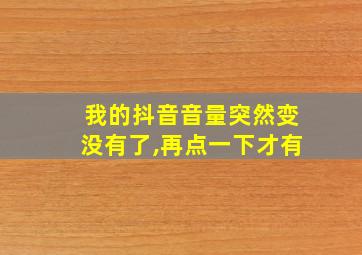 我的抖音音量突然变没有了,再点一下才有